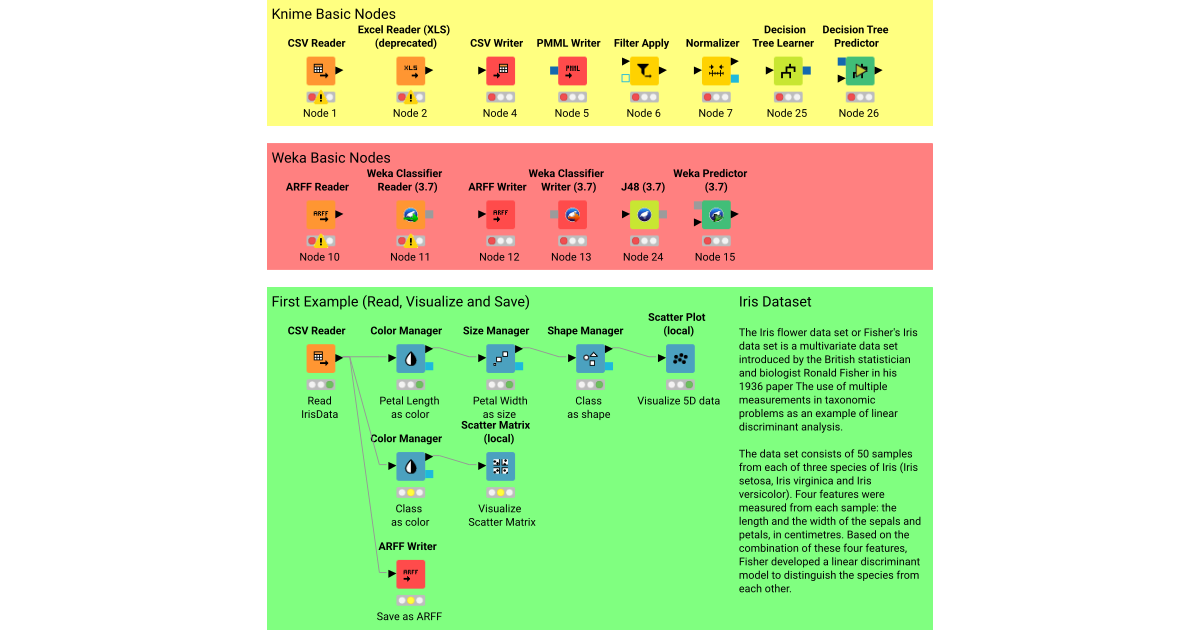 Knime Basic Nodes

CSV Reader
Node 1

Excel Reader (XLS) (deprecated)
XLS
Node 2

CSV Writer
Node 4

PMML Writer
PMML
Node 5

Filter Apply
Node 6

Normalizer
Node 7

Decision Tree Learner
Node 25

Decision Tree Predictor
Node 26

Weka Basic Nodes

ARFF Reader
ARFF
Node 10

Weka Classifier Reader (3.7)
Node 11

ARFF Writer
ARFF
Node 12

Weka Classifier Writer (3.7)
Node 13

J48 (3.7)
Node 24

Weka Predictor (3.7)
Node 15

First Example (Read, Visualize and Save)

CSV Reader
Read IrisData

Color Manager
Petal Length as color

Size Manager
Petal Width as size

Shape Manager
Class as shape

Scatter Plot (local)
Visualize 5D data

Color Manager
Class as color

Scatter Matrix (local)
Visualize Scatter Matrix

ARFF Writer
ARFF
Save as ARFF

Iris Dataset

The Iris flower data set or Fisher's Iris data set is a multivariate data set introduced by the British statistician and biologist Ronald Fisher in his 1936 paper The use of multiple measurements in taxonomic problems as an example of linear discriminant analysis.

The data set consists of 50 samples from each of three species of Iris (Iris setosa, Iris virginica and Iris versicolor). Four features were measured from each sample: the length and the width of the sepals and petals, in centimetres. Based on the combination of these four features, Fisher developed a linear discriminant model to distinguish the species from each other.